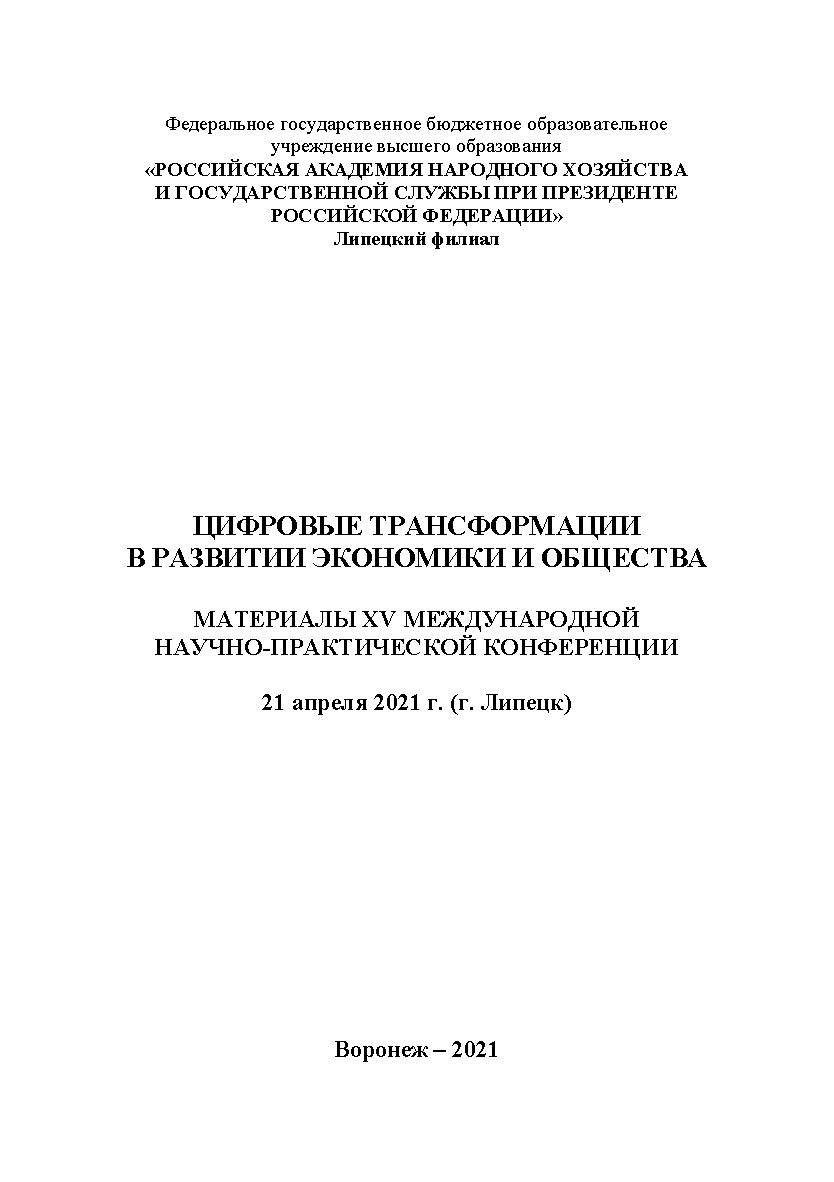 Федеральное государственное бюджетное образовательное учреждение высшего образования
«РОССИЙСКАЯ АКАДЕМИЯ НАРОДНОГО ХОЗЯЙСТВА И ГОСУДАРСТВЕННОЙ СЛУЖБЫ ПРИ ПРЕЗИДЕНТЕ РОССИЙСКОЙ ФЕДЕРАЦИИ»
Липецкий филиал

ЦИФРОВЫЕ ТРАНСФОРМАЦИИ В РАЗВИТИИ ЭКОНОМИКИ И ОБЩЕСТВА

МАТЕРИАЛЫ XV МЕЖДУНАРОДНОЙ НАУЧНО-ПРАКТИЧЕСКОЙ КОНФЕРЕНЦИИ

21 апреля 2021 г. (г. Липецк)

Воронеж – 2021